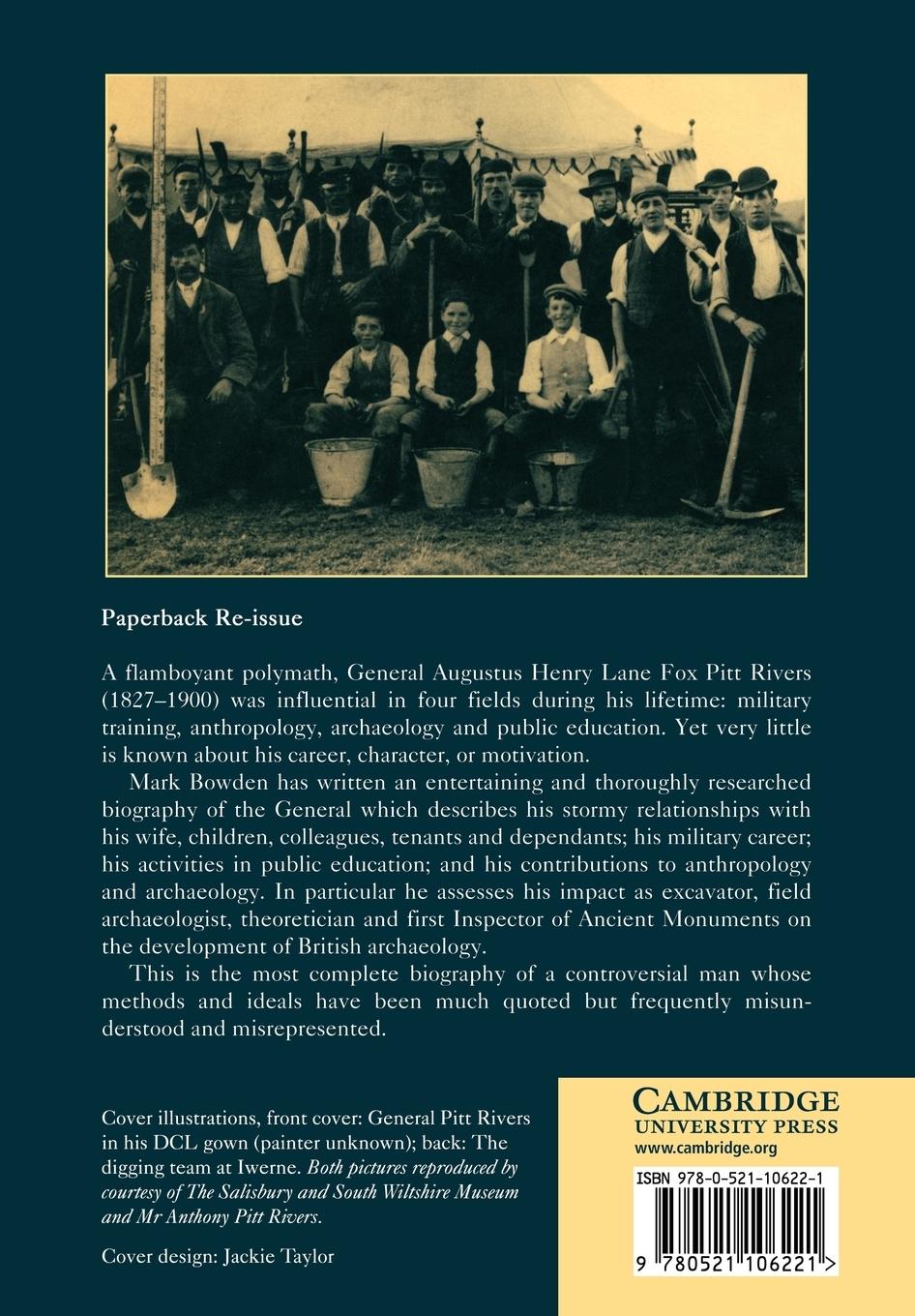 Paperback Re-issue

A flamboyant polymath, General Augustus Henry Lane Fox Pitt Rivers (1827–1900) was influential in four fields during his lifetime: military training, anthropology, archaeology and public education. Yet very little is known about his career, character, or motivation.

Mark Bowden has written an entertaining and thoroughly researched biography of the General which describes his stormy relationships with his wife, children, colleagues, tenants and dependants; his military career; his activities in public education; and his contributions to anthropology and archaeology. In particular he assesses his impact as excavator, field archaeologist, theoretician and first Inspector of Ancient Monuments on the development of British archaeology.

This is the most complete biography of a controversial man whose methods and ideals have been much quoted but frequently misunderstood and misrepresented.

Cover illustrations, front cover: General Pitt Rivers in his DCL gown (painter unknown); back: The digging team at Iwerne. Both pictures reproduced by courtesy of The Salisbury and South Wiltshire Museum and Mr Anthony Pitt Rivers.

Cover design: Jackie Taylor

CAMBRIDGE
UNIVERSITY PRESS
www.cambridge.org

ISBN 978-0-521-10622-1

9 780521 106221 >